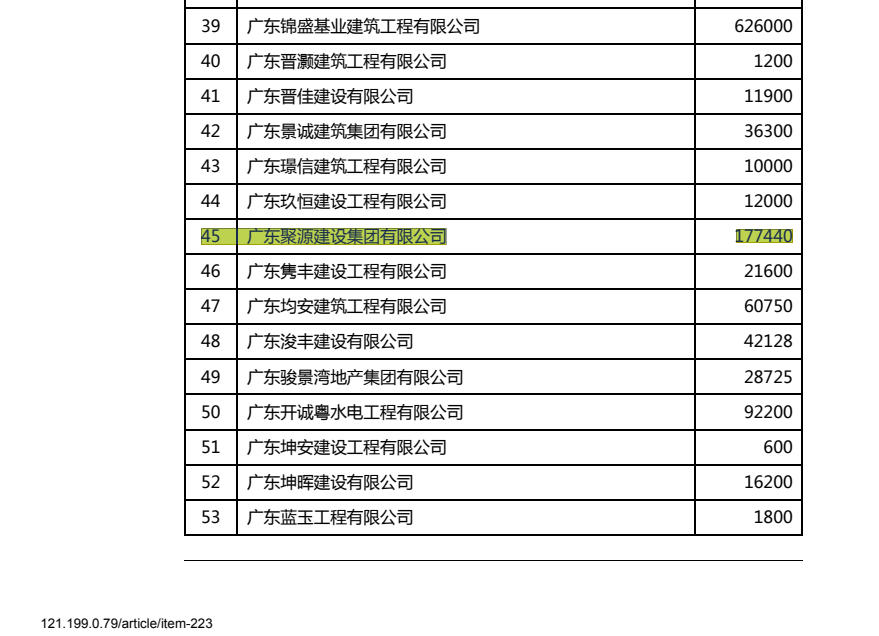 | 39 | 广东锦盛基业建筑工程有限公司 | 626000 |
|---|---|---|
| 40 | 广东晋灏建筑工程有限公司 | 1200 |
| 41 | 广东晋佳建设有限公司 | 11900 |
| 42 | 广东景诚建筑集团有限公司 | 36300 |
| 43 | 广东璟信建筑工程有限公司 | 10000 |
| 44 | 广东玖恒建设工程有限公司 | 12000 |
| 45 | 广东聚源建设集团有限公司 | 177440 |
| 46 | 广东隽丰建设工程有限公司 | 21600 |
| 47 | 广东均安建筑工程有限公司 | 60750 |
| 48 | 广东浚丰建设有限公司 | 42128 |
| 49 | 广东骏景湾地产集团有限公司 | 28725 |
| 50 | 广东开诚粤水电工程有限公司 | 92200 |
| 51 | 广东坤安建设工程有限公司 | 600 |
| 52 | 广东坤晖建设有限公司 | 16200 |
| 53 | 广东蓝玉工程有限公司 | 1800 |

121.199.0.79/article/item-223